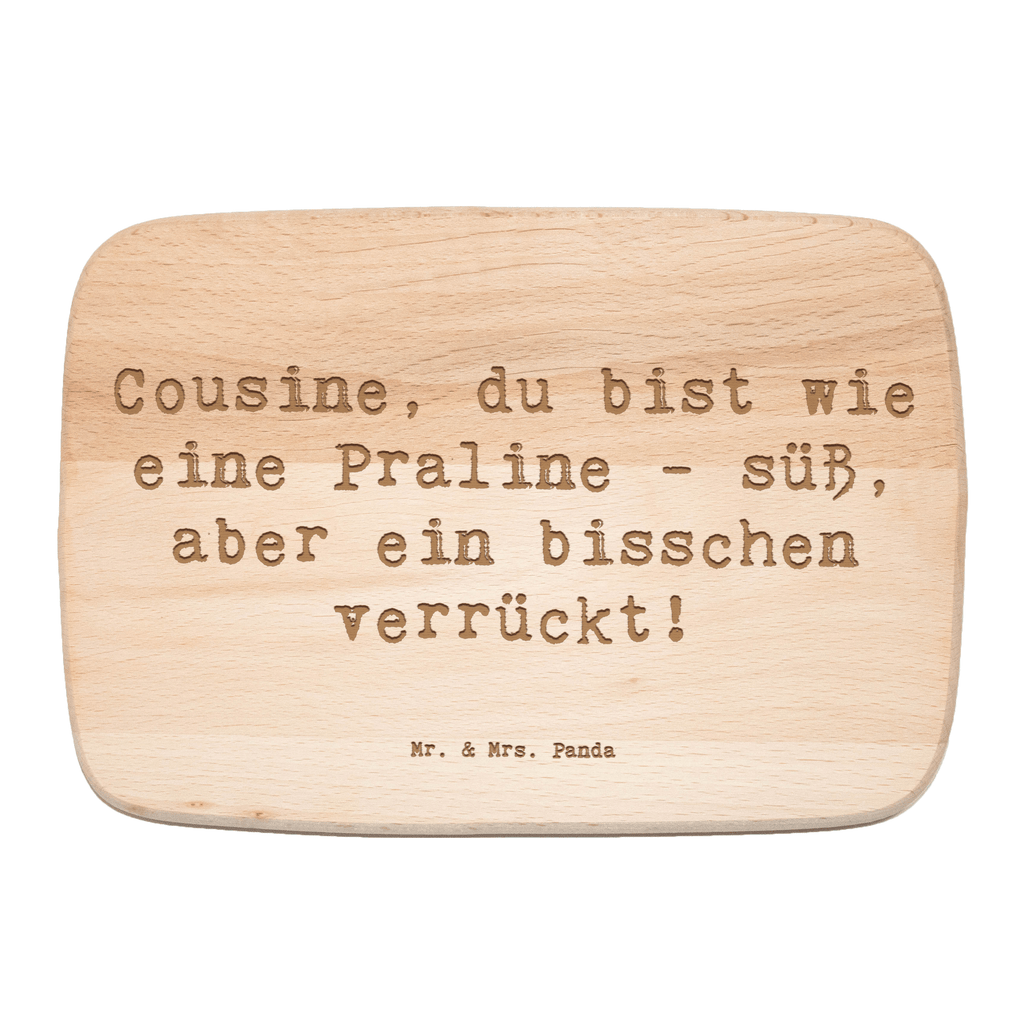 Cousine, du bist wie eine Praline - süß, aber ein bisschen verrückt!

Mr. & Mrs. Panda